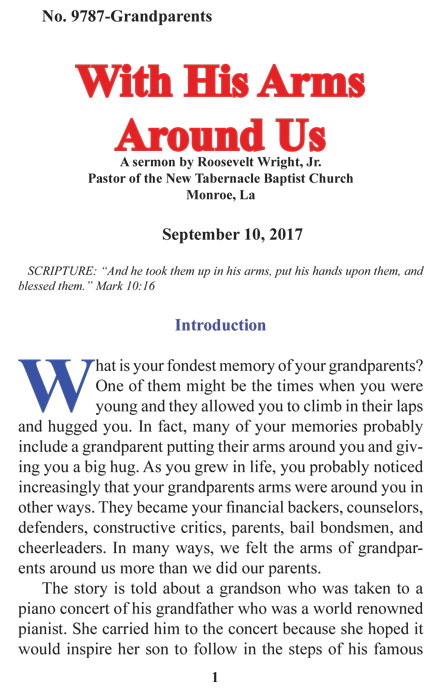 No. 9787-Grandparents

With His Arms Around Us

A sermon by Roosevelt Wright, Jr.
Pastor of the New Tabernacle Baptist Church
Monroe, La

September 10, 2017

SCRIPTURE: "And he took them up in his arms, put his hands upon them, and blessed them." Mark 10:16

Introduction

What is your fondest memory of your grandparents? One of them might be the times when you were young and they allowed you to climb in their laps and hugged you. In fact, many of your memories probably include a grandparent putting their arms around you and giving you a big hug. As you grew in life, you probably noticed increasingly that your grandparents arms were around you in other ways. They became your financial backers, counselors, defenders, constructive critics, parents, bail bondsmen, and cheerleaders. In many ways, we felt the arms of grandparents around us more than we did our parents.

The story is told about a grandson who was taken to a piano concert of his grandfather who was a world renowned pianist. She carried him to the concert because she hoped it would inspire her son to follow in the steps of his famous

1